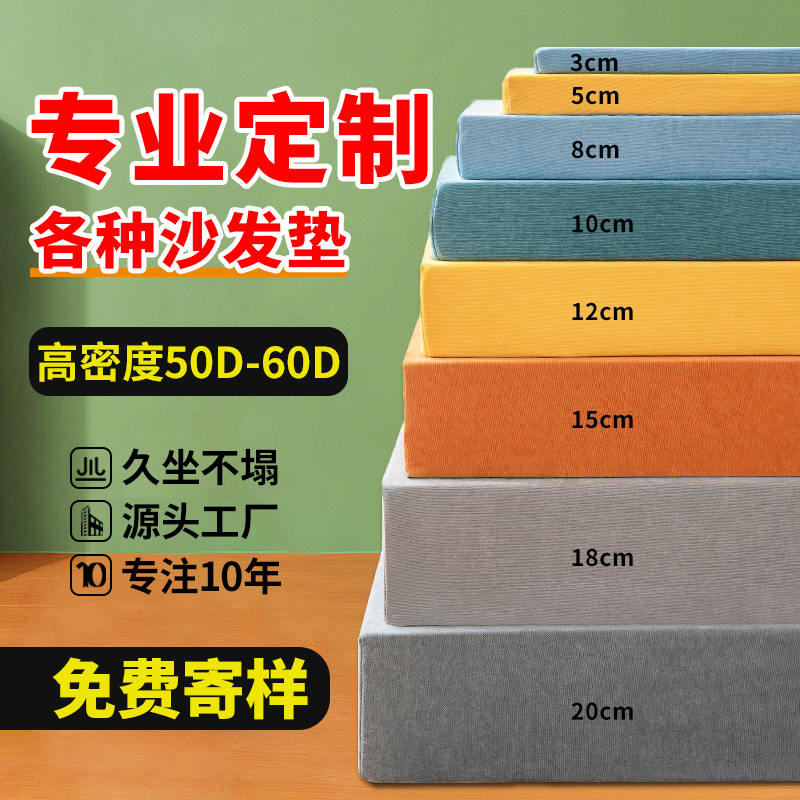 专业定制
各种沙发垫

高密度50D-60D

久坐不塌
源头工厂
10 专注10年

免费寄样

3cm
5cm
8cm
10cm
12cm
15cm
18cm
20cm